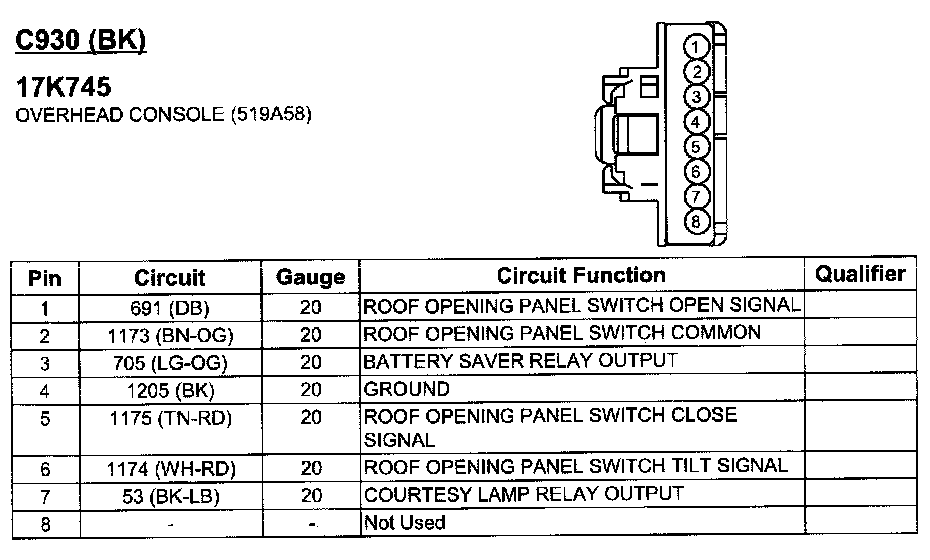 C930 (BK)

17K745
OVERHEAD CONSOLE (519A58)

1
2
3
4
5
6
7
8

| Pin | Circuit | Gauge | Circuit Function | Qualifier |
|---|---|---|---|---|
| 1 | 691 (DB) | 20 | ROOF OPENING PANEL SWITCH OPEN SIGNAL | |
| 2 | 1173 (BN-OG) | 20 | ROOF OPENING PANEL SWITCH COMMON | |
| 3 | 705 (LG-OG) | 20 | BATTERY SAVER RELAY OUTPUT | |
| 4 | 1205 (BK) | 20 | GROUND | |
| 5 | 1175 (TN-RD) | 20 | ROOF OPENING PANEL SWITCH CLOSE SIGNAL | |
| 6 | 1174 (WH-RD) | 20 | ROOF OPENING PANEL SWITCH TILT SIGNAL | |
| 7 | 53 (BK-LB) | 20 | COURTESY LAMP RELAY OUTPUT | |
| 8 | - | - | Not Used | |